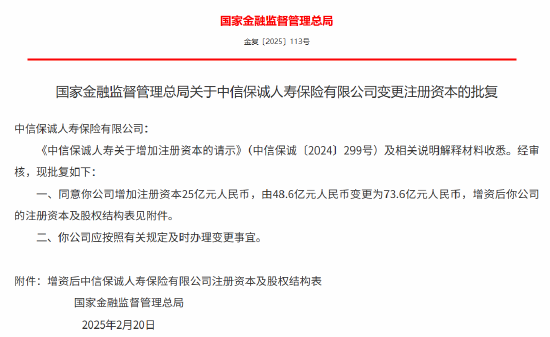 国家金融监督管理总局

金复〔2025〕113号

国家金融监督管理总局关于中信保诚人寿保险有限公司变更注册资本的批复

中信保诚人寿保险有限公司：

《中信保诚人寿关于增加注册资本的请示》（中信保诚〔2024〕299号）及相关说明解释材料收悉。经审核，现批复如下：

一、同意你公司增加注册资本25亿元人民币，由48.6亿元人民币变更为73.6亿元人民币，增资后你公司的注册资本及股权结构表见附件。

二、你公司应按照有关规定及时办理变更事宜。

附件：增资后中信保诚人寿保险有限公司注册资本及股权结构表

国家金融监督管理总局

2025年2月20日